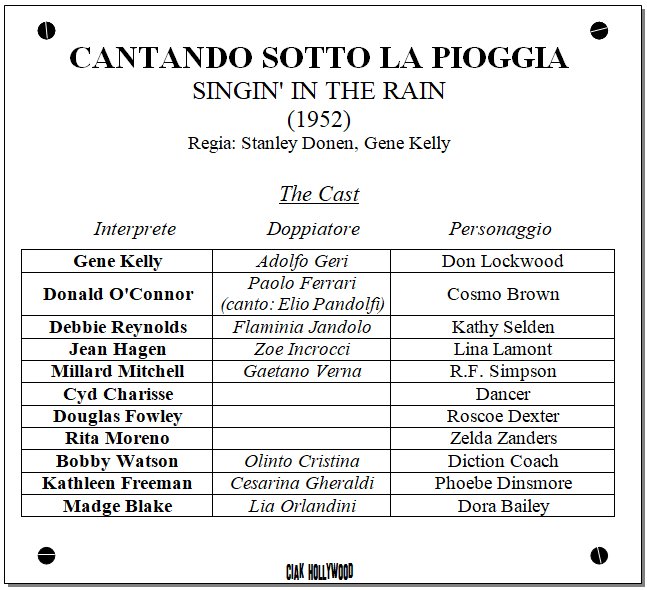 CANTANDO SOTTO LA PIOGGIA
SINGIN' IN THE RAIN
(1952)
Regia: Stanley Donen, Gene Kelly

The Cast

| Interprete | Doppiatore | Personaggio |
|---|---|---|
| Gene Kelly | Adolfo Geri | Don Lockwood |
| Donald O'Connor | Paolo Ferrari (canto: Elio Pandolfi) | Cosmo Brown |
| Debbie Reynolds | Flaminia Jandolo | Kathy Selden |
| Jean Hagen | Zoe Incrocci | Lina Lamont |
| Millard Mitchell | Gaetano Verna | R.F. Simpson |
| Cyd Charisse | | Dancer |
| Douglas Fowley | | Roscoe Dexter |
| Rita Moreno | | Zelda Zanders |
| Bobby Watson | Olinto Cristina | Diction Coach |
| Kathleen Freeman | Cesarina Gheraldi | Phoebe Dinsmore |
| Madge Blake | Lia Orlandini | Dora Bailey |

CIAK HOLLYWOOD